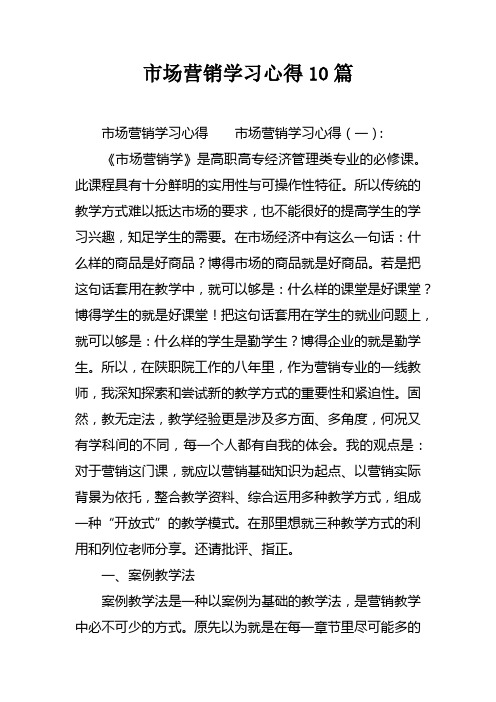 市场营销学习心得10篇

市场营销学习心得　　市场营销学习心得（一）：

《市场营销学》是高职高专经济管理类专业的必修课。此课程具有十分鲜明的实用性与可操作性特征。所以传统的教学方式难以抵达市场的要求，也不能很好的提高学生的学习兴趣，知足学生的需要。在市场经济中有这么一句话：什么样的商品是好商品？博得市场的商品就是好商品。若是把这句话套用在教学中，就可以够是：什么样的课堂是好课堂？博得学生的就是好课堂！把这句话套用在学生的就业问题上，就可以够是：什么样的学生是勤学生？博得企业的就是勤学生。所以，在陕职院工作的八年里，作为营销专业的一线教师，我深知探索和尝试新的教学方式的重要性和紧迫性。固然，教无定法，教学经验更是涉及多方面、多角度，何况又有学科间的不同，每一个人都有自我的体会。我的观点是：对于营销这门课，就应以营销基础知识为起点、以营销实际背景为依托，整合教学资料、综合运用多种教学方式，组成一种“开放式”的教学模式。在那里想就三种教学方式的利用和列位老师分享。还请批评、指正。

一、案例教学法

案例教学法是一种以案例为基础的教学法，是营销教学中必不可少的方式。原先以为就是在每一章节里尽可能多的